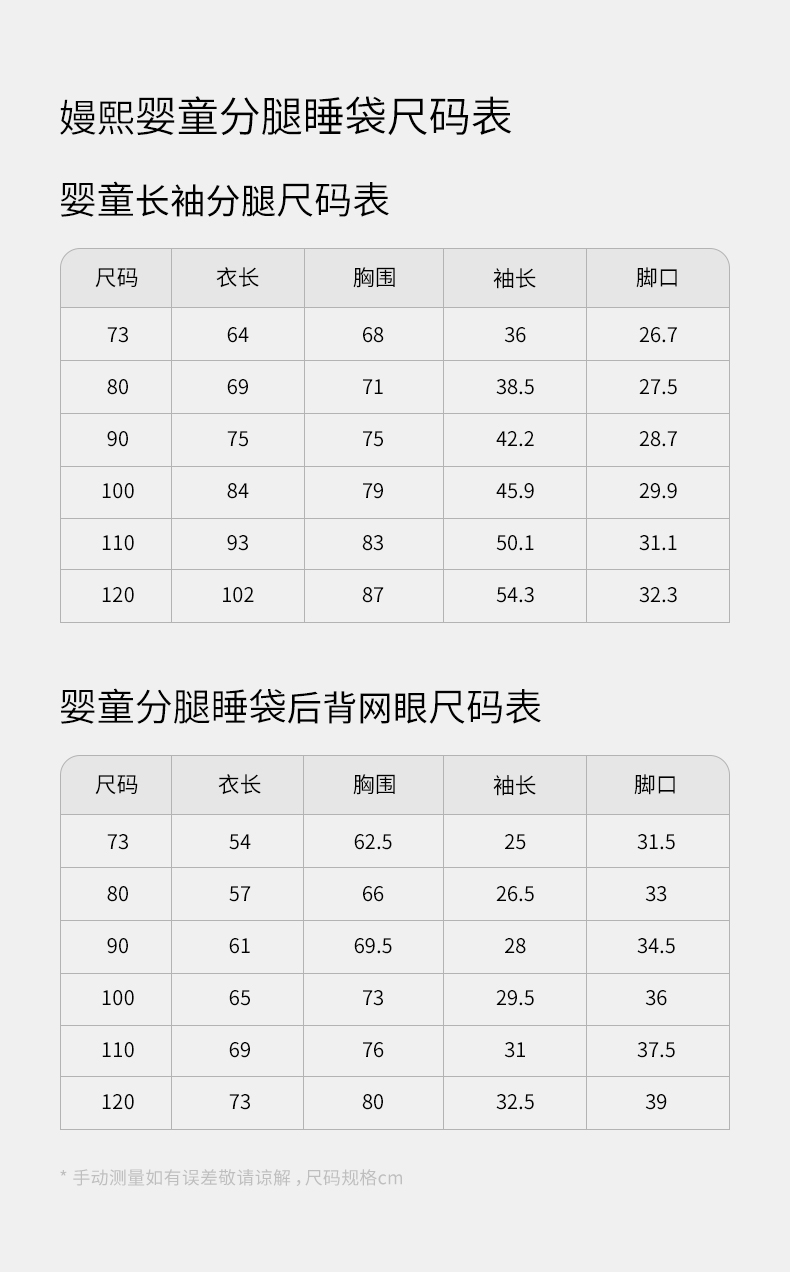 嫚熙婴童分腿睡袋尺码表

婴童长袖分腿尺码表

| 尺码 | 衣长 | 胸围 | 袖长 | 脚口 |
|---|---|---|---|---|
| 73 | 64 | 68 | 36 | 26.7 |
| 80 | 69 | 71 | 38.5 | 27.5 |
| 90 | 75 | 75 | 42.2 | 28.7 |
| 100 | 84 | 79 | 45.9 | 29.9 |
| 110 | 93 | 83 | 50.1 | 31.1 |
| 120 | 102 | 87 | 54.3 | 32.3 |

婴童分腿睡袋后背网眼尺码表

| 尺码 | 衣长 | 胸围 | 袖长 | 脚口 |
|---|---|---|---|---|
| 73 | 54 | 62.5 | 25 | 31.5 |
| 80 | 57 | 66 | 26.5 | 33 |
| 90 | 61 | 69.5 | 28 | 34.5 |
| 100 | 65 | 73 | 29.5 | 36 |
| 110 | 69 | 76 | 31 | 37.5 |
| 120 | 73 | 80 | 32.5 | 39 |

* 手动测量如有误差敬请谅解，尺码规格cm